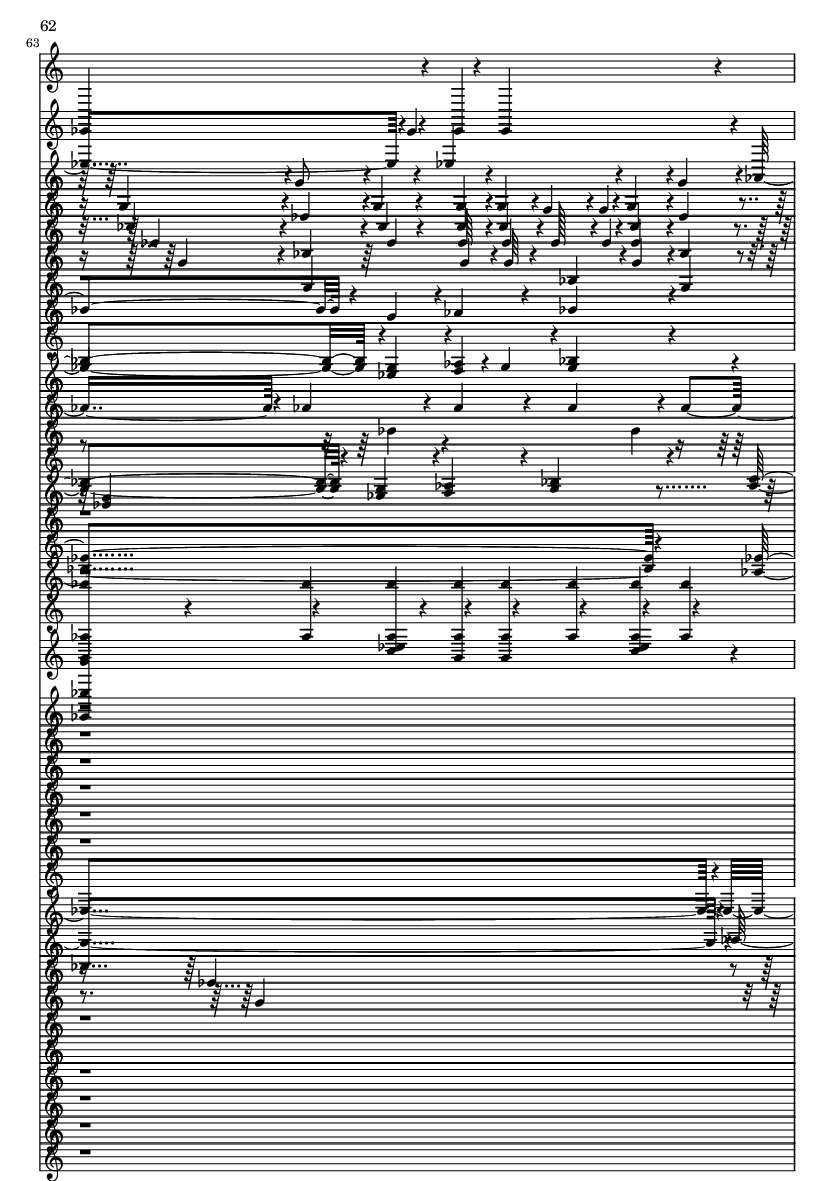 62

63